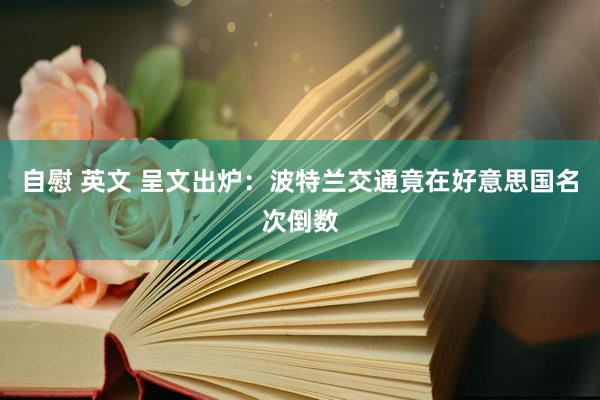 自慰 英文 呈文出炉：波特兰交通竟在好意思国名次倒数